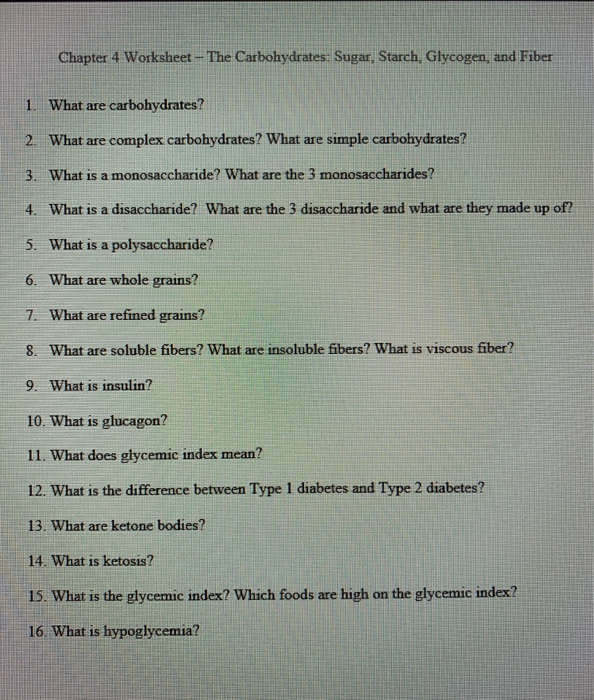 Chapter 4 Worksheet – The Carbohydrates: Sugar, Starch, Glycogen, and Fiber

1. What are carbohydrates?

2. What are complex carbohydrates? What are simple carbohydrates?

3. What is a monosaccharide? What are the 3 monosaccharides?

4. What is a disaccharide? What are the 3 disaccharide and what are they made up of?

5. What is a polysaccharide?

6. What are whole grains?

7. What are refined grains?

8. What are soluble fibers? What are insoluble fibers? What is viscous fiber?

9. What is insulin?

10. What is glucagon?

11. What does glycemic index mean?

12. What is the difference between Type 1 diabetes and Type 2 diabetes?

13. What are ketone bodies?

14. What is ketosis?

15. What is the glycemic index? Which foods are high on the glycemic index?

16. What is hypoglycemia?